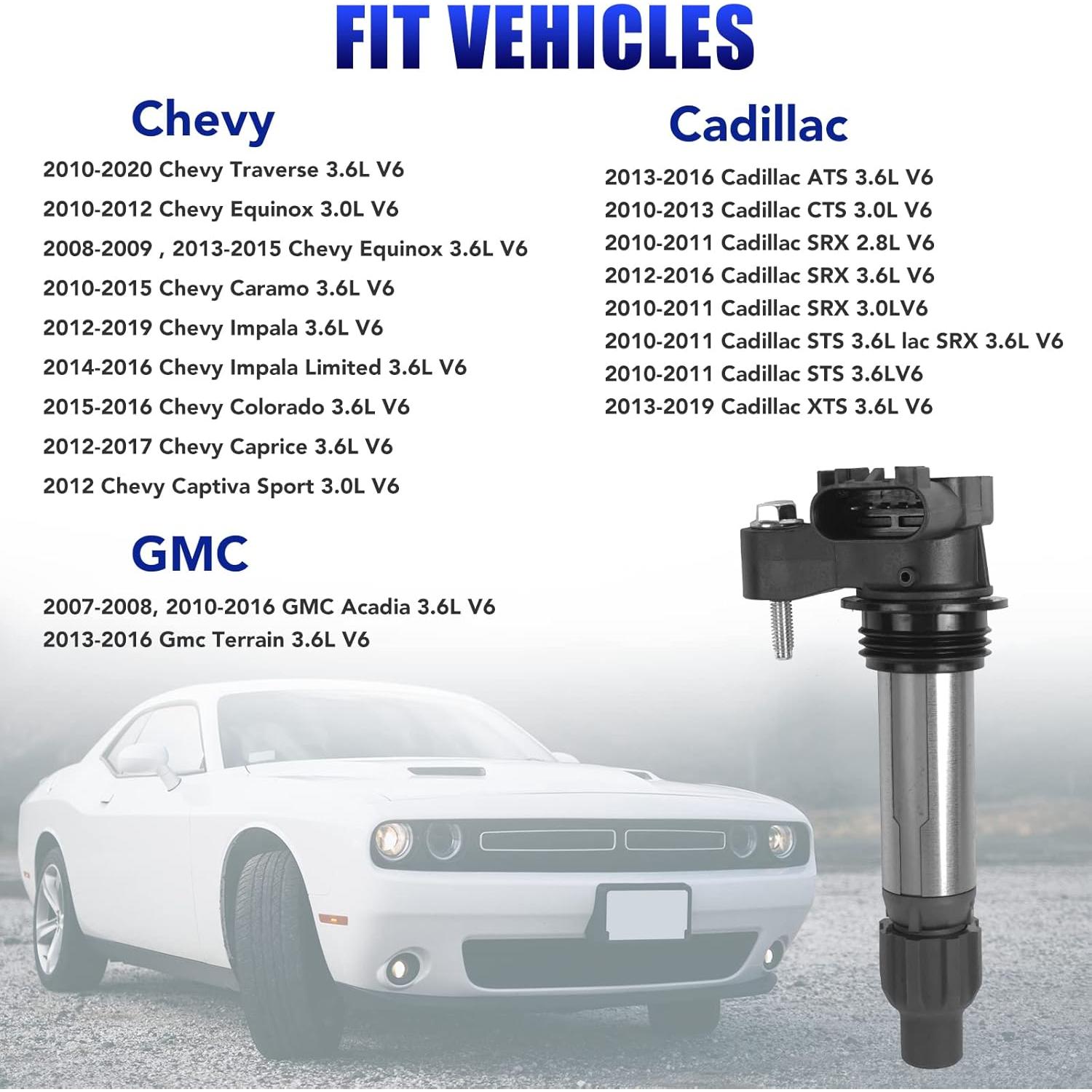 FIT VEHICLES

Chevy

2010-2020 Chevy Traverse 3.6L V6
2010-2012 Chevy Equinox 3.0L V6
2008-2009 , 2013-2015 Chevy Equinox 3.6L V6
2010-2015 Chevy Caramo 3.6L V6
2012-2019 Chevy Impala 3.6L V6
2014-2016 Chevy Impala Limited 3.6L V6
2015-2016 Chevy Colorado 3.6L V6
2012-2017 Chevy Caprice 3.6L V6
2012 Chevy Captiva Sport 3.0L V6

GMC

2007-2008, 2010-2016 GMC Acadia 3.6L V6
2013-2016 Gmc Terrain 3.6L V6

Cadillac

2013-2016 Cadillac ATS 3.6L V6
2010-2013 Cadillac CTS 3.0L V6
2010-2011 Cadillac SRX 2.8L V6
2012-2016 Cadillac SRX 3.6L V6
2010-2011 Cadillac SRX 3.0LV6
2010-2011 Cadillac STS 3.6L lac SRX 3.6L V6
2010-2011 Cadillac STS 3.6LV6
2013-2019 Cadillac XTS 3.6L V6